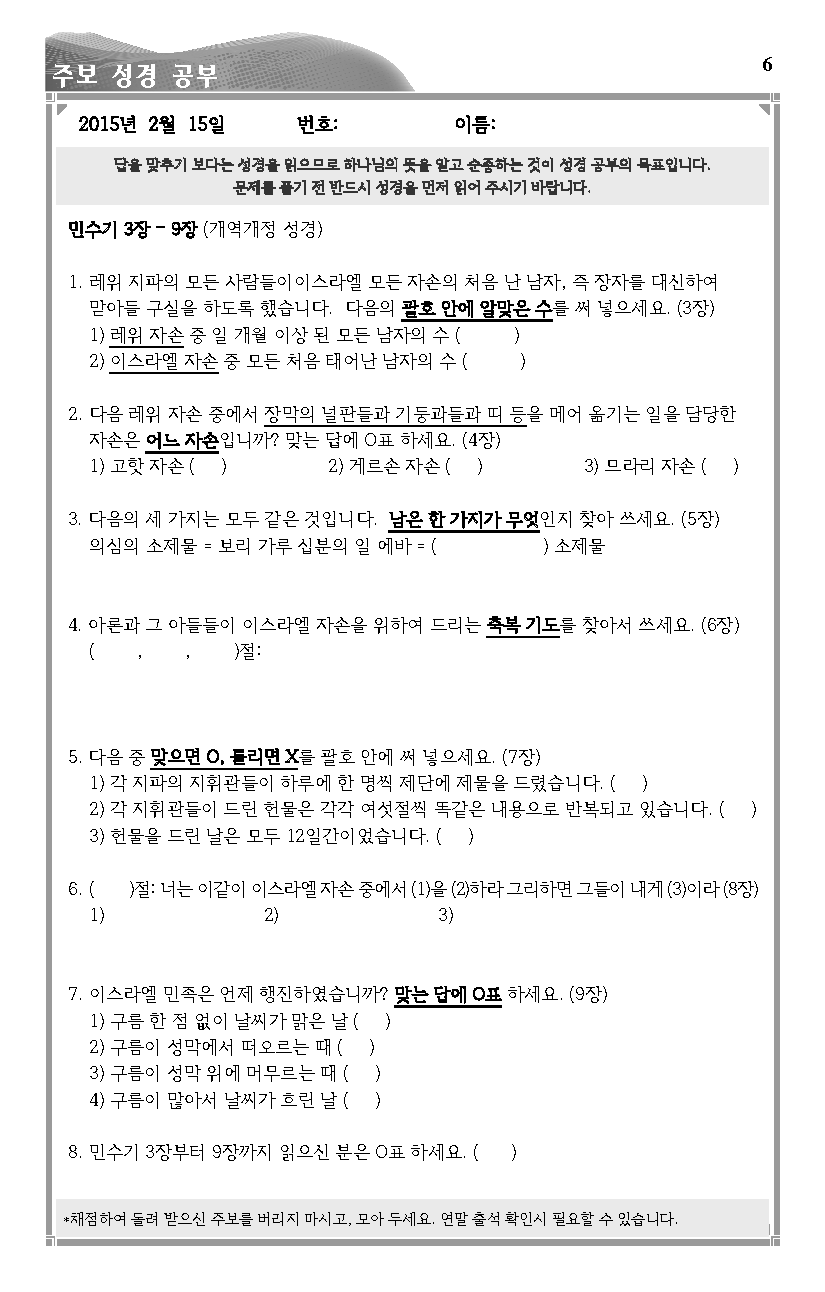 주보 성경 공부

6

2015년 2월 15일 번호: 이름:

답을 맞추기 보다는 성경을 읽으므로 하나님의 뜻을 알고 순종하는 것이 성경 공부의 목표입니다. 문제를 풀기 전 반드시 성경을 먼저 읽어 주시기 바랍니다.

민수기 3장 - 9장 (개역개정 성경)

1. 레위 지파의 모든 사람들이 이스라엘 모든 자손의 처음 난 남자, 즉 장자를 대신하여 맏아들 구실을 하도록 했습니다. 다음의 괄호 안에 알맞은 수를 써 넣으세요. (3장)
1) 레위 자손 중 일 개월 이상 된 모든 남자의 수 ( )
2) 이스라엘 자손 중 모든 처음 태어난 남자의 수 ( )

2. 다음 레위 자손 중에서 장막의 널판들과 기둥과들과 띠 등을 메어 옮기는 일을 담당한 자손은 어느 자손입니까? 맞는 답에 O표 하세요. (4장)
1) 고핫 자손 ( ) 2) 게르손 자손 ( ) 3) 므라리 자손 ( )

3. 다음의 세 가지는 모두 같은 것입니다. 남은 한 가지가 무엇인지 찾아 쓰세요. (5장)
의심의 소제물 = 보리 가루 십분의 일 에바 = ( ) 소제물

4. 아론과 그 아들들이 이스라엘 자손을 위하여 드리는 축복 기도를 찾아서 쓰세요. (6장)
( , , )절:

5. 다음 중 맞으면 O, 틀리면 X를 괄호 안에 써 넣으세요. (7장)
1) 각 지파의 지휘관들이 하루에 한 명씩 제단에 제물을 드렸습니다. ( )
2) 각 지휘관들이 드린 헌물은 각각 여섯절씩 똑같은 내용으로 반복되고 있습니다. ( )
3) 헌물을 드린 날은 모두 12일간이었습니다. ( )

6. ( )절: 너는 이같이 이스라엘 자손 중에서 (1)을 (2)하라 그리하면 그들이 내게 (3)이라 (8장)
1) 2) 3)

7. 이스라엘 민족은 언제 행진하였습니까? 맞는 답에 O표 하세요. (9장)
1) 구름 한 점 없이 날씨가 맑은 날 ( )
2) 구름이 성막에서 떠오르는 때 ( )
3) 구름이 성막 위에 머무르는 때 ( )
4) 구름이 많아서 날씨가 흐린 날 ( )

8. 민수기 3장부터 9장까지 읽으신 분은 O표 하세요. ( )

*채점하여 돌려 받으신 주보를 버리지 마시고, 모아 두세요. 연말 출석 확인시 필요할 수 있습니다.